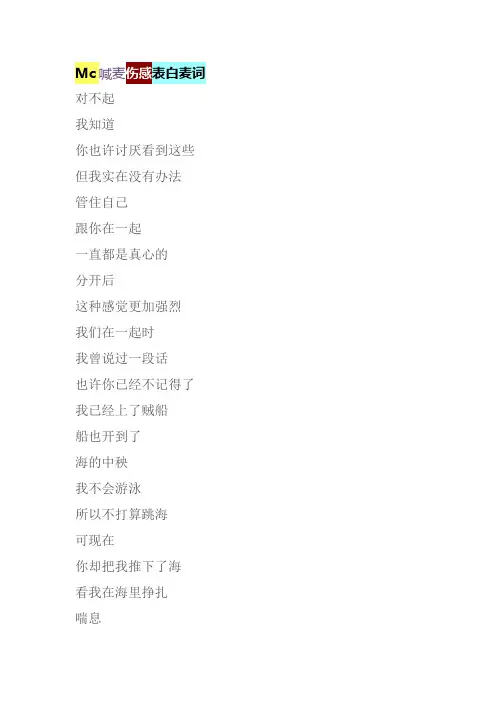 Mc喊麦伤感表白麦词

对不起

我知道

你也许讨厌看到这些

但我实在没有办法

管住自己

跟你在一起

一直都是真心的

分开后

这种感觉更加强烈

我们在一起时

我曾说过一段话

也许你已经不记得了

我已经上了贼船

船也开到了

海的中秧

我不会游泳

所以不打算跳海

可现在

你却把我推下了海

看我在海里挣扎

喘息